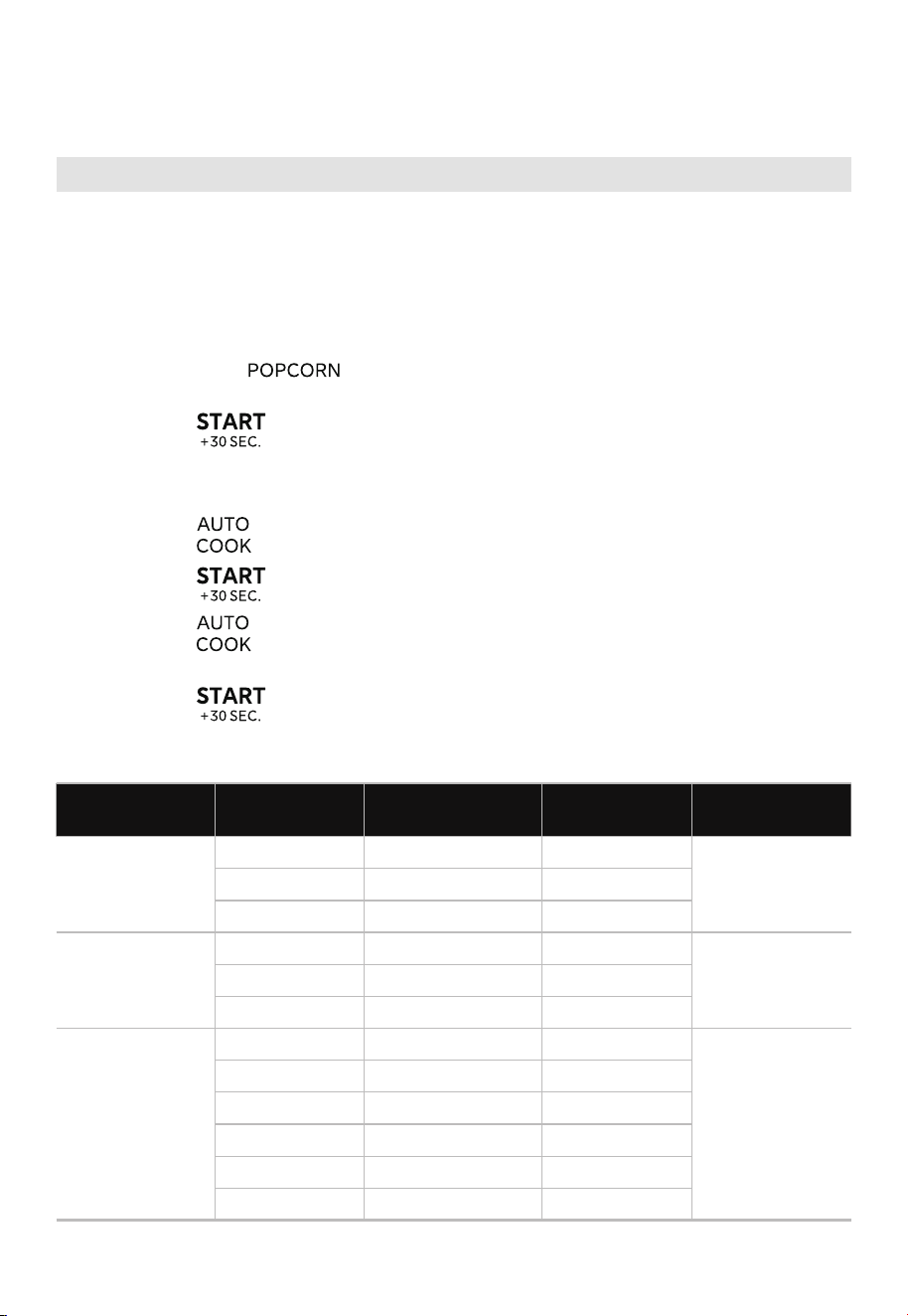 POPCORN

START
+30 SEC.

AUTO
COOK

START
+30 SEC.

AUTO
COOK

START
+30 SEC.